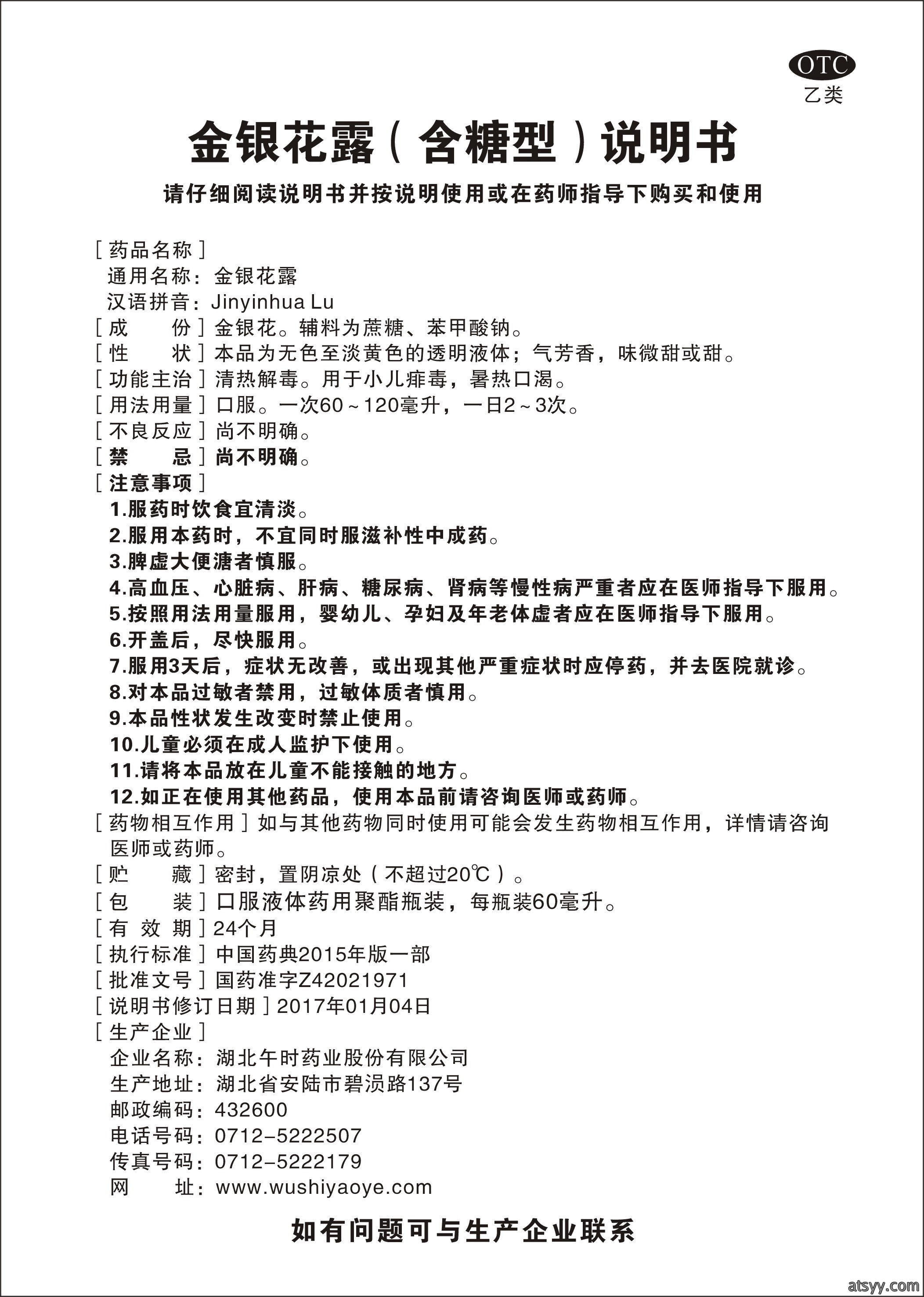 OTC
乙类

金银花露（含糖型）说明书

请仔细阅读说明书并按说明使用或在药师指导下购买和使用

［药品名称］
通用名称：金银花露
汉语拼音：Jinyinhua Lu
［成　　份］金银花。辅料为蔗糖、苯甲酸钠。
［性　　状］本品为无色至淡黄色的透明液体；气芳香，味微甜或甜。
［功能主治］清热解毒。用于小儿痱毒，暑热口渴。
［用法用量］口服。一次60～120毫升，一日2～3次。
［不良反应］尚不明确。
［禁　　忌］尚不明确。
［注意事项］
1.服药时饮食宜清淡。
2.服用本药时，不宜同时服滋补性中成药。
3.脾虚大便溏者慎服。
4.高血压、心脏病、肝病、糖尿病、肾病等慢性病严重者应在医师指导下服用。
5.按照用法用量服用，婴幼儿、孕妇及年老体虚者应在医师指导下服用。
6.开盖后，尽快服用。
7.服用3天后，症状无改善，或出现其他严重症状时应停药，并去医院就诊。
8.对本品过敏者禁用，过敏体质者慎用。
9.本品性状发生改变时禁止使用。
10.儿童必须在成人监护下使用。
11.请将本品放在儿童不能接触的地方。
12.如正在使用其他药品，使用本品前请咨询医师或药师。
［药物相互作用］如与其他药物同时使用可能会发生药物相互作用，详情请咨询医师或药师。
［贮　　藏］密封，置阴凉处（不超过20℃）。
［包　　装］口服液体药用聚酯瓶装，每瓶装60毫升。
［有 效 期］24个月
［执行标准］中国药典2015年版一部
［批准文号］国药准字Z42021971
［说明书修订日期］2017年01月04日
［生产企业］
企业名称：湖北午时药业股份有限公司
生产地址：湖北省安陆市碧涢路137号
邮政编码：432600
电话号码：0712-5222507
传真号码：0712-5222179
网　　址：www.wushiyaoye.com

如有问题可与生产企业联系

atsyy.com